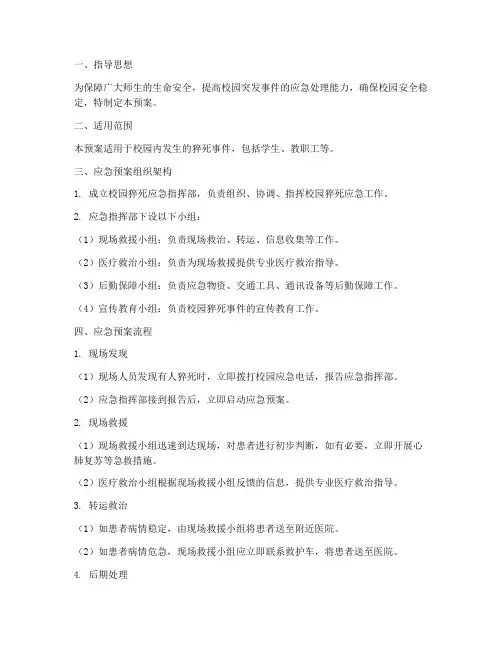 一、指导思想

为保障广大师生的生命安全，提高校园突发事件的应急处理能力，确保校园安全稳定，特制定本预案。

二、适用范围

本预案适用于校园内发生的猝死事件，包括学生、教职工等。

三、应急预案组织架构

1. 成立校园猝死应急指挥部，负责组织、协调、指挥校园猝死应急工作。

2. 应急指挥部下设以下小组：

（1）现场救援小组：负责现场救治、转运、信息收集等工作。

（2）医疗救治小组：负责为现场救援提供专业医疗救治指导。

（3）后勤保障小组：负责应急物资、交通工具、通讯设备等后勤保障工作。

（4）宣传教育小组：负责校园猝死事件的宣传教育工作。

四、应急预案流程

1. 现场发现

（1）现场人员发现有人猝死时，立即拨打校园应急电话，报告应急指挥部。

（2）应急指挥部接到报告后，立即启动应急预案。

2. 现场救援

（1）现场救援小组迅速到达现场，对患者进行初步判断，如有必要，立即开展心肺复苏等急救措施。

（2）医疗救治小组根据现场救援小组反馈的信息，提供专业医疗救治指导。

3. 转运救治

（1）如患者病情稳定，由现场救援小组将患者送至附近医院。

（2）如患者病情危急，现场救援小组应立即联系救护车，将患者送至医院。

4. 后期处理